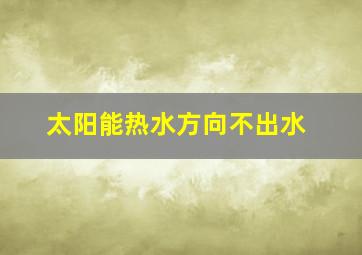 太阳能热水方向不出水